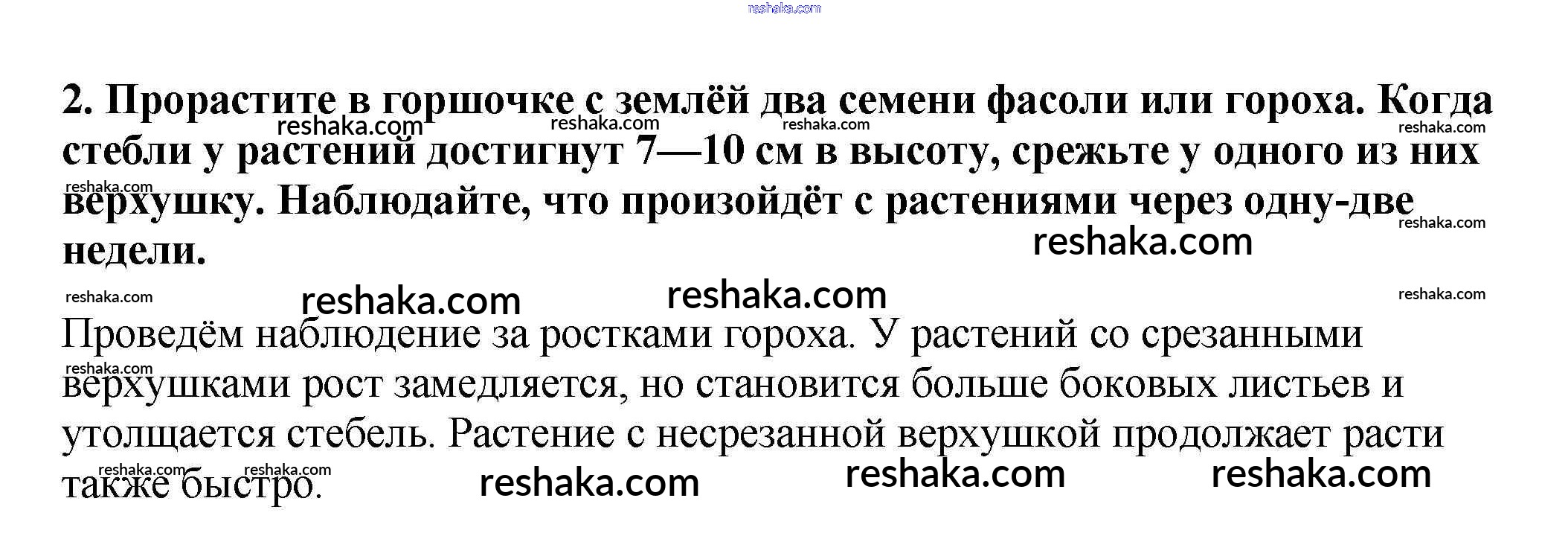 2. Прорастите в горшочке с землёй два семени фасоли или гороха. Когда стебли у растений достигнут 7—10 см в высоту, срежьте у одного из них верхушку. Наблюдайте, что произойдёт с растениями через одну-две недели.

Проведём наблюдение за ростками гороха. У растений со срезанными верхушками рост замедляется, но становится больше боковых листьев и утолщается стебель. Растение с несрезанной верхушкой продолжает расти также быстро.

reshaka.com